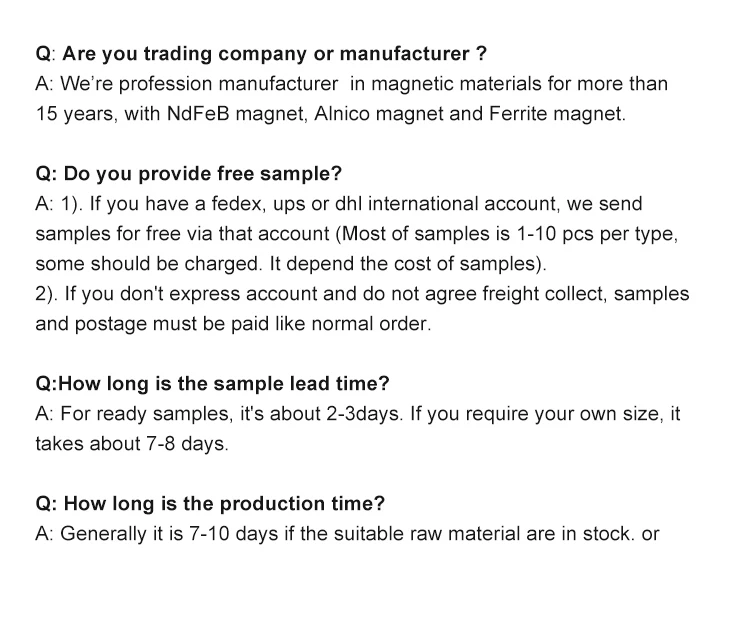 Q: Are you trading company or manufacturer ?
A: We're profession manufacturer in magnetic materials for more than 15 years, with NdFeB magnet, Alnico magnet and Ferrite magnet.

Q: Do you provide free sample?
A: 1). If you have a fedex, ups or dhl international account, we send samples for free via that account (Most of samples is 1-10 pcs per type, some should be charged. It depend the cost of samples).
2). If you don't express account and do not agree freight collect, samples and postage must be paid like normal order.

Q:How long is the sample lead time?
A: For ready samples, it's about 2-3days. If you require your own size, it takes about 7-8 days.

Q: How long is the production time?
A: Generally it is 7-10 days if the suitable raw material are in stock. or